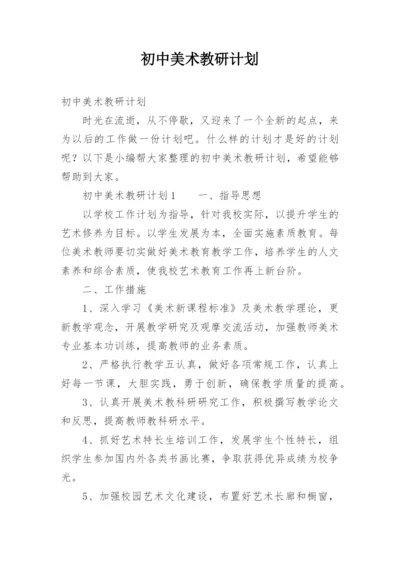 初中美术教研计划

初中美术教研计划

时光在流逝，从不停歇，又迎来了一个全新的起点，来为以后的工作做一份计划吧。什么样的计划才是好的计划呢？以下是小编帮大家整理的初中美术教研计划，希望能够帮助到大家。

初中美术教研计划1　　一、指导思想

以学校工作计划为指导，针对我校实际，以提升学生的艺术修养为目标。以学生发展为本，全面实施素质教育。每位美术教师要切实做好美术教育教学工作，培养学生的人文素养和综合素质，使我校艺术教育工作再上新台阶。

二、工作措施

1、深入学习《美术新课程标准》及美术教学理论，更新教学观念，开展教学研究及观摩交流活动，加强教师美术专业基本功训练，提高教师的业务素质。

2、严格执行教学五认真，做好各项常规工作，认真上好每一节课，大胆实践，勇于创新，确保教学质量的提高。

3、认真开展美术教科研研究工作，积极撰写教学论文和反思，提高教师教科研水平。

4、抓好艺术特长生培训工作，发展学生个性特长，组织学生参加国内外各类书画比赛，争取获得优异成绩为校争光。

5、加强校园艺术文化建设，布置好艺术长廊和橱窗，